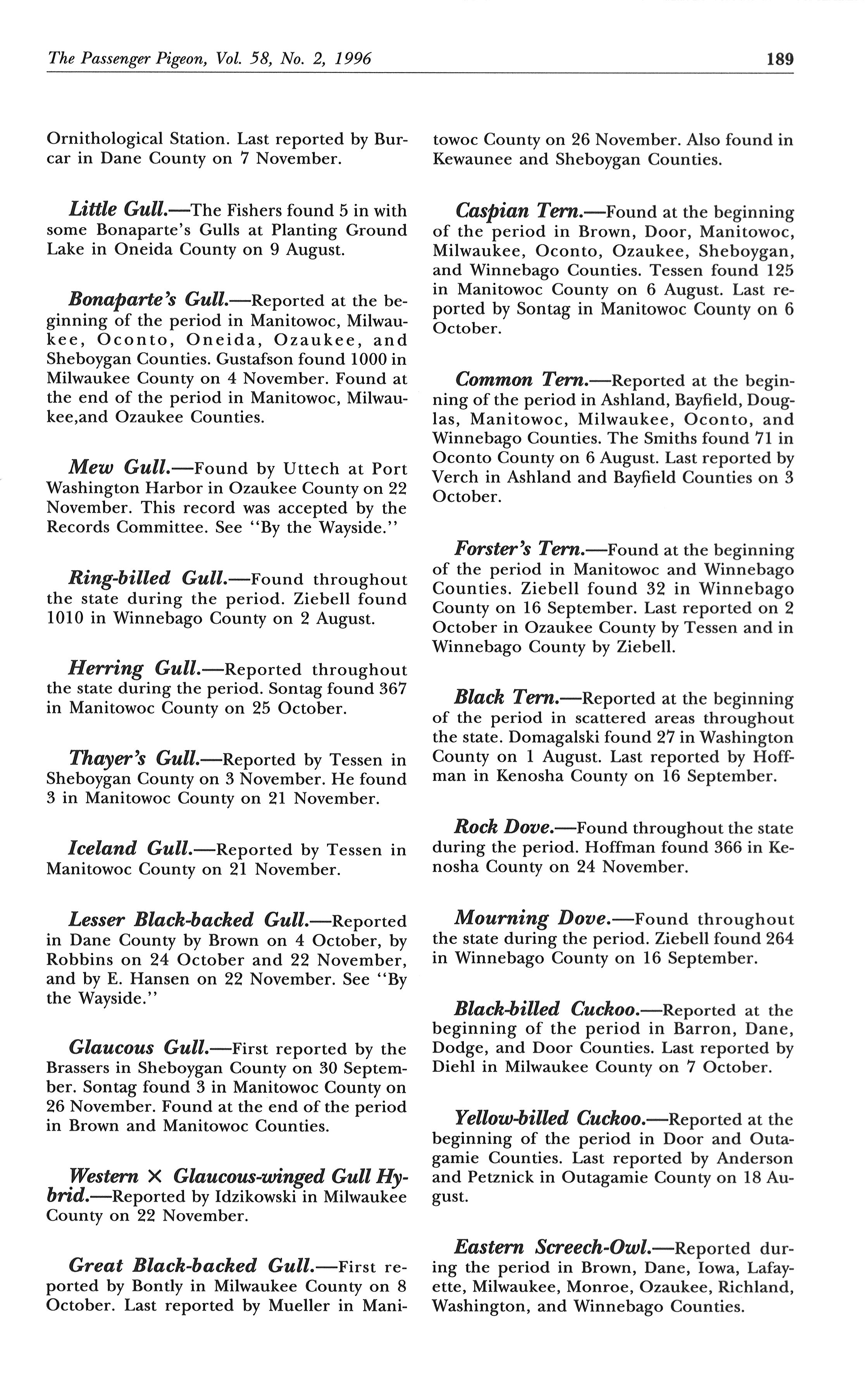 The Passenger Pigeon, Vol. 58, No. 2, 1996

189

Ornithological Station. Last reported by Burcar in Dane County on 7 November.

Little Gull.—The Fishers found 5 in with some Bonaparte's Gulls at Planting Ground Lake in Oneida County on 9 August.

Bonaparte's Gull.—Reported at the beginning of the period in Manitowoc, Milwaukee, Oconto, Oneida, Ozaukee, and Sheboygan Counties. Gustafson found 1000 in Milwaukee County on 4 November. Found at the end of the period in Manitowoc, Milwaukee,and Ozaukee Counties.

Mew Gull.—Found by Uttech at Port Washington Harbor in Ozaukee County on 22 November. This record was accepted by the Records Committee. See "By the Wayside."

Ring-billed Gull.—Found throughout the state during the period. Ziebell found 1010 in Winnebago County on 2 August.

Herring Gull.—Reported throughout the state during the period. Sontag found 367 in Manitowoc County on 25 October.

Thayer's Gull.—Reported by Tessen in Sheboygan County on 3 November. He found 3 in Manitowoc County on 21 November.

Iceland Gull.—Reported by Tessen in Manitowoc County on 21 November.

Lesser Black-backed Gull.—Reported in Dane County by Brown on 4 October, by Robbins on 24 October and 22 November, and by E. Hansen on 22 November. See "By the Wayside."

Glaucous Gull.—First reported by the Brassers in Sheboygan County on 30 September. Sontag found 3 in Manitowoc County on 26 November. Found at the end of the period in Brown and Manitowoc Counties.

Western × Glaucous-winged Gull Hybrid.—Reported by Idzikowski in Milwaukee County on 22 November.

Great Black-backed Gull.—First reported by Bontly in Milwaukee County on 8 October. Last reported by Mueller in Manitowoc County on 26 November. Also found in Kewaunee and Sheboygan Counties.

Caspian Tern.—Found at the beginning of the period in Brown, Door, Manitowoc, Milwaukee, Oconto, Ozaukee, Sheboygan, and Winnebago Counties. Tessen found 125 in Manitowoc County on 6 August. Last reported by Sontag in Manitowoc County on 6 October.

Common Tern.—Reported at the beginning of the period in Ashland, Bayfield, Douglas, Manitowoc, Milwaukee, Oconto, and Winnebago Counties. The Smiths found 71 in Oconto County on 6 August. Last reported by Verch in Ashland and Bayfield Counties on 3 October.

Forster's Tern.—Found at the beginning of the period in Manitowoc and Winnebago Counties. Ziebell found 32 in Winnebago County on 16 September. Last reported on 2 October in Ozaukee County by Tessen and in Winnebago County by Ziebell.

Black Tern.—Reported at the beginning of the period in scattered areas throughout the state. Domagalski found 27 in Washington County on 1 August. Last reported by Hoffman in Kenosha County on 16 September.

Rock Dove.—Found throughout the state during the period. Hoffman found 366 in Kenosha County on 24 November.

Mourning Dove.—Found throughout the state during the period. Ziebell found 264 in Winnebago County on 16 September.

Black-billed Cuckoo.—Reported at the beginning of the period in Barron, Dane, Dodge, and Door Counties. Last reported by Diehl in Milwaukee County on 7 October.

Yellow-billed Cuckoo.—Reported at the beginning of the period in Door and Outagamie Counties. Last reported by Anderson and Petznick in Outagamie County on 18 August.

Eastern Screech-Owl.—Reported during the period in Brown, Dane, Iowa, Lafayette, Milwaukee, Monroe, Ozaukee, Richland, Washington, and Winnebago Counties.